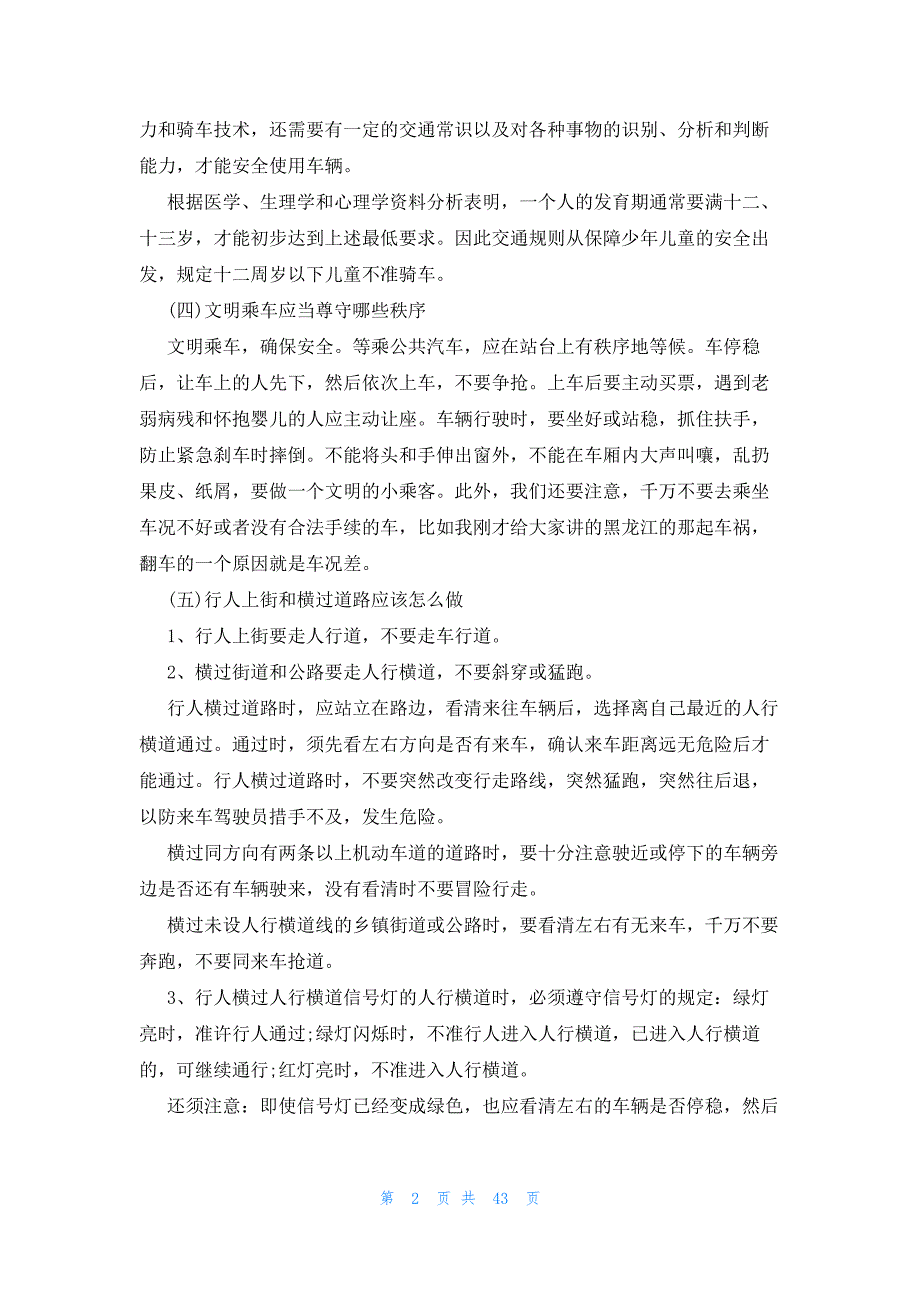 力和骑车技术，还需要有一定的交通常识以及对各种事物的识别、分析和判断能力，才能安全使用车辆。

根据医学、生理学和心理学资料分析表明，一个人的发育期通常要满十二、十三岁，才能初步达到上述最低要求。因此交通规则从保障少年儿童的安全出发，规定十二周岁以下儿童不准骑车。

(四)文明乘车应当尊守哪些秩序

文明乘车，确保安全。等乘公共汽车，应在站台上有秩序地等候。车停稳后，让车上的人先下，然后依次上车，不要争抢。上车后要主动买票，遇到老弱病残和怀抱婴儿的人应主动让座。车辆行驶时，要坐好或站稳，抓住扶手，防止紧急刹车时摔倒。不能将头和手伸出窗外，不能在车厢内大声叫嚷，乱扔果皮、纸屑，要做一个文明的小乘客。此外，我们还要注意，千万不要去乘坐车况不好或者没有合法手续的车，比如我刚才给大家讲的黑龙江的那起车祸，翻车的一个原因就是车况差。

(五)行人上街和横过道路应该怎么做

1、行人上街要走人行道，不要走车行道。

2、横过街道和公路要走人行横道，不要斜穿或猛跑。

行人横过道路时，应站立在路边，看清来往车辆后，选择离自己最近的人行横道通过。通过时，须先看左右方向是否有来车，确认来车距离远无危险后才能通过。行人横过道路时，不要突然改变行走路线，突然猛跑，突然往后退，以防来车驾驶员措手不及，发生危险。

横过同方向有两条以上机动车道的道路时，要十分注意驶近或停下的车辆旁边是否还有车辆驶来，没有看清时不要冒险行走。

横过未设人行横道线的乡镇街道或公路时，要看清左右有无来车，千万不要奔跑，不要同来车抢道。

3、行人横过人行横道信号灯的人行横道时，必须遵守信号灯的规定：绿灯亮时，准许行人通过;绿灯闪烁时，不准行人进入人行横道，已进入人行横道的，可继续通行;红灯亮时，不准进入人行横道。

还须注意：即使信号灯已经变成绿色，也应看清左右的车辆是否停稳，然后

第 2 页 共 43 页